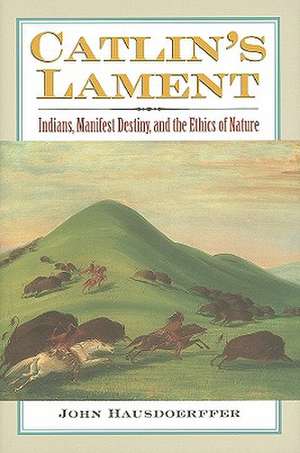 CATLIN'S LAMENT

Indians, Manifest Destiny, and the Ethics of Nature

JOHN HAUSDOERFFER